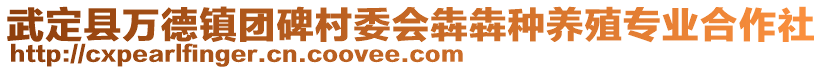 武定县万德镇团碑村委会犇犇种养殖专业合作社
http://cxpearlfinger.cn.coovee.com